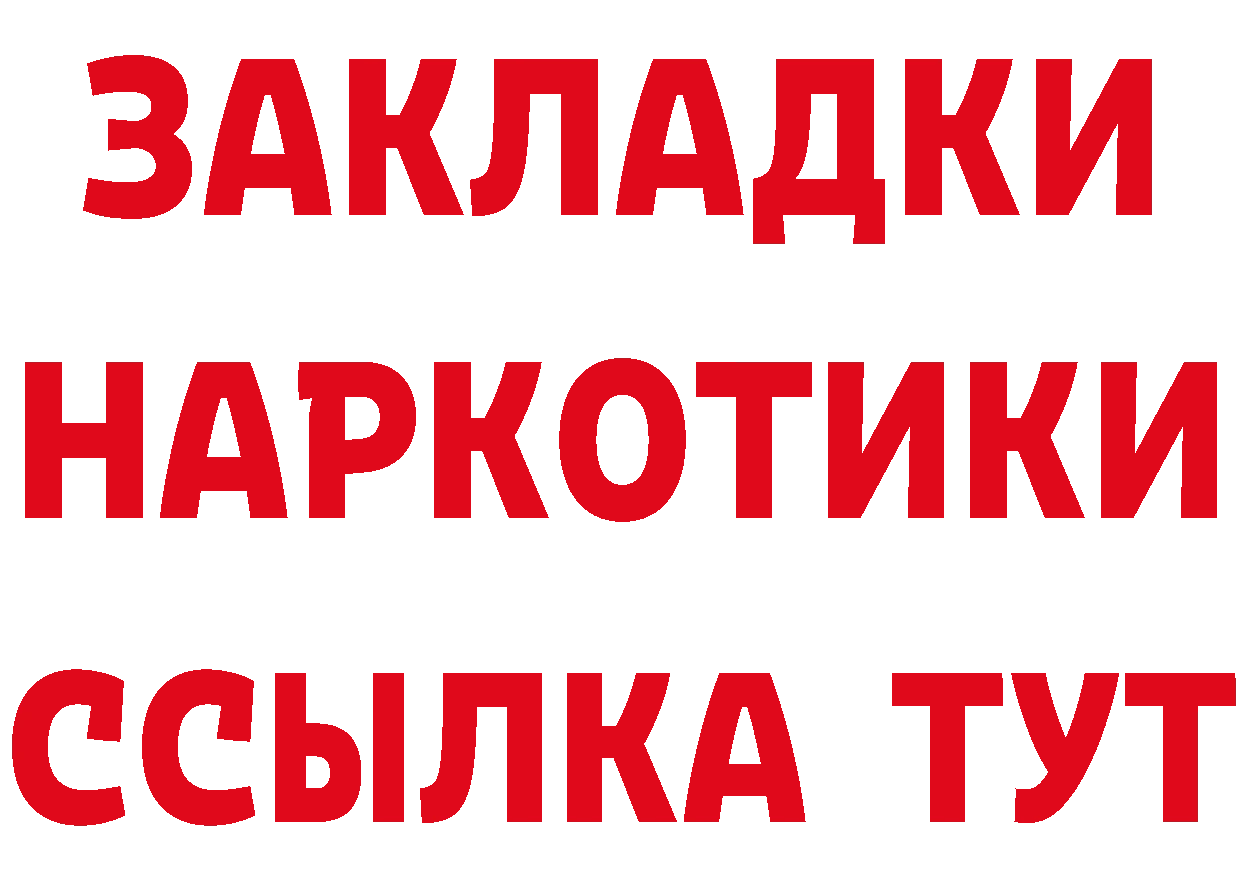 ЗАКЛАДКИ НАРКОТИКИ ССЫЛКА ТУТ